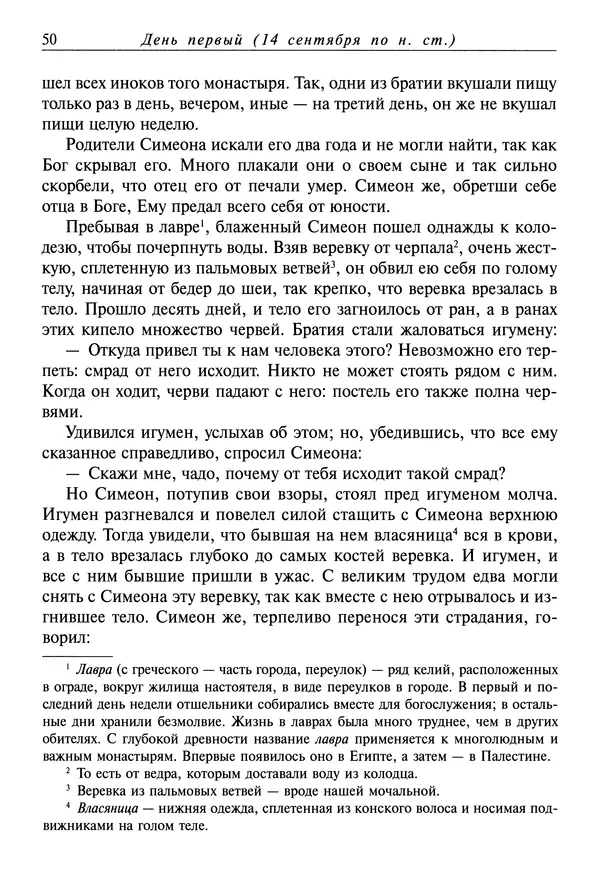 50 День первый (14 сентября по н. ст.)

шел всех иноков того монастыря. Так, одни из братии вкушали пищу только раз в день, вечером, иные — на третий день, он же не вкушал пищи целую неделю.

Родители Симеона искали его два года и не могли найти, так как Бог скрывал его. Много плакали они о своем сыне и так сильно скорбели, что отец его от печали умер. Симеон же, обретши себе отца в Боге, Ему предал всего себя от юности.

Пребывая в лавре$^1$, блаженный Симеон пошел однажды к колодезю, чтобы почерпнуть воды. Взяв веревку от черпала$^2$, очень жесткую, сплетенную из пальмовых ветвей$^3$, он обвил ею себя по голому телу, начиная от бедер до шеи, так крепко, что веревка врезалась в тело. Прошло десять дней, и тело его загноилось от ран, а в ранах этих кипело множество червей. Братия стали жаловаться игумену:

— Откуда привел ты к нам человека этого? Невозможно его терпеть: смрад от него исходит. Никто не может стоять рядом с ним. Когда он ходит, черви падают с него: постель его также полна червями.

Удивился игумен, услыхав об этом; но, убедившись, что все ему сказанное справедливо, спросил Симеона:

— Скажи мне, чадо, почему от тебя исходит такой смрад?

Но Симеон, потупив свои взоры, стоял пред игуменом молча. Игумен разгневался и повелел силой стащить с Симеона верхнюю одежду. Тогда увидели, что бывшая на нем власяница$^4$ вся в крови, а в тело врезалась глубоко до самых костей веревка. И игумен, и все с ним бывшие пришли в ужас. С великим трудом едва могли снять с Симеона эту веревку, так как вместе с нею отрывалось и изгнившее тело. Симеон же, терпеливо перенося эти страдания, говорил:

$^1$ Лавра (с греческого — часть города, переулок) — ряд келий, расположенных в ограде, вокруг жилища настоятеля, в виде переулков в городе. В первый и последний день недели отшельники собирались вместе для богослужения; в остальные дни хранили безмолвие. Жизнь в лаврах была много труднее, чем в других обителях. С глубокой древности название лавра применяется к многолюдным и важным монастырям. Впервые появилось оно в Египте, а затем — в Палестине.

$^2$ То есть от ведра, которым доставали воду из колодца.

$^3$ Веревка из пальмовых ветвей — вроде нашей мочальной.

$^4$ Власяница — нижняя одежда, сплетенная из конского волоса и носимая подвижниками на голом теле.